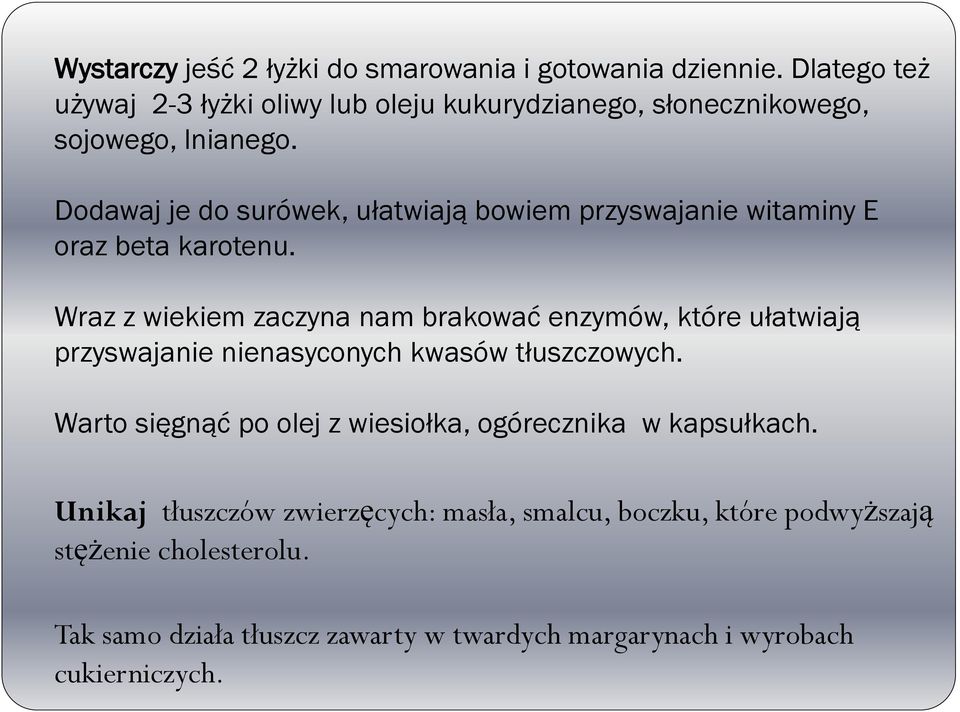 Wystarczy jeść 2 łyżki do smarowania i gotowania dziennie. Dlatego też używaj 2-3 łyżki oliwy lub oleju kukurydzianego, słonecznikowego, sojowego, lnianego.

Dodawaj je do surówek, ułatwiają bowiem przyswajanie witaminy E oraz beta karotenu.

Wraz z wiekiem zaczyna nam brakować enzymów, które ułatwiają przyswajanie nienasyconych kwasów tłuszczowych.

Warto sięgnąć po olej z wiesiołka, ogórecznika w kapsułkach.

Unikaj tłuszczów zwierzęcych: masła, smalcu, boczku, które podwyższają stężenie cholesterolu.

Tak samo działa tłuszcz zawarty w twardych margarynach i wyrobach cukierniczych.